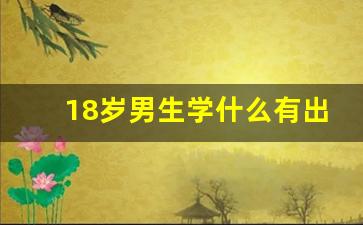 18岁男生学什么有出